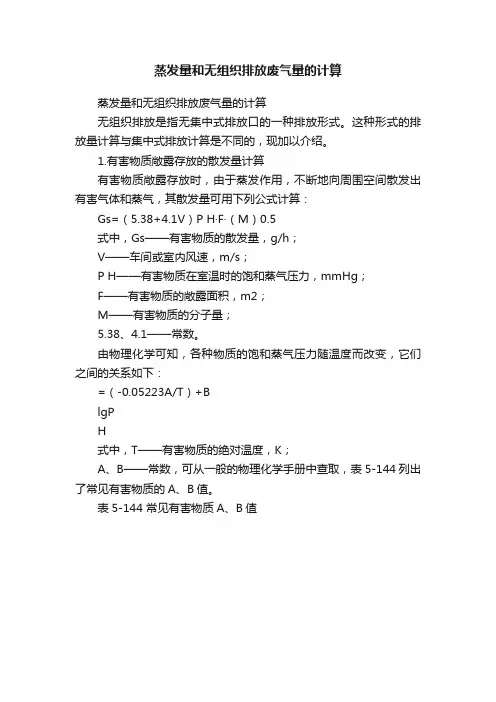 蒸发量和无组织排放废气量的计算

蒸发量和无组织排放废气量的计算

无组织排放是指无集中式排放口的一种排放形式。这种形式的排放量计算与集中式排放计算是不同的，现加以介绍。

1.有害物质敞露存放的散发量计算

有害物质敞露存放时，由于蒸发作用，不断地向周围空间散发出有害气体和蒸气，其散发量可用下列公式计算：

Gs=（5.38+4.1V）P H·F·（M）0.5

式中，Gs——有害物质的散发量，g/h；

V——车间或室内风速，m/s；

P H——有害物质在室温时的饱和蒸气压力，mmHg；

F——有害物质的敞露面积，m2；

M——有害物质的分子量；

5.38、4.1——常数。

由物理化学可知，各种物质的饱和蒸气压力随温度而改变，它们之间的关系如下：

=（-0.05223A/T）+B

lgP

H

式中，T——有害物质的绝对温度，K；

A、B——常数，可从一般的物理化学手册中查取，表 5-144 列出了常见有害物质的 A、B 值。

表 5-144 常见有害物质 A、B 值